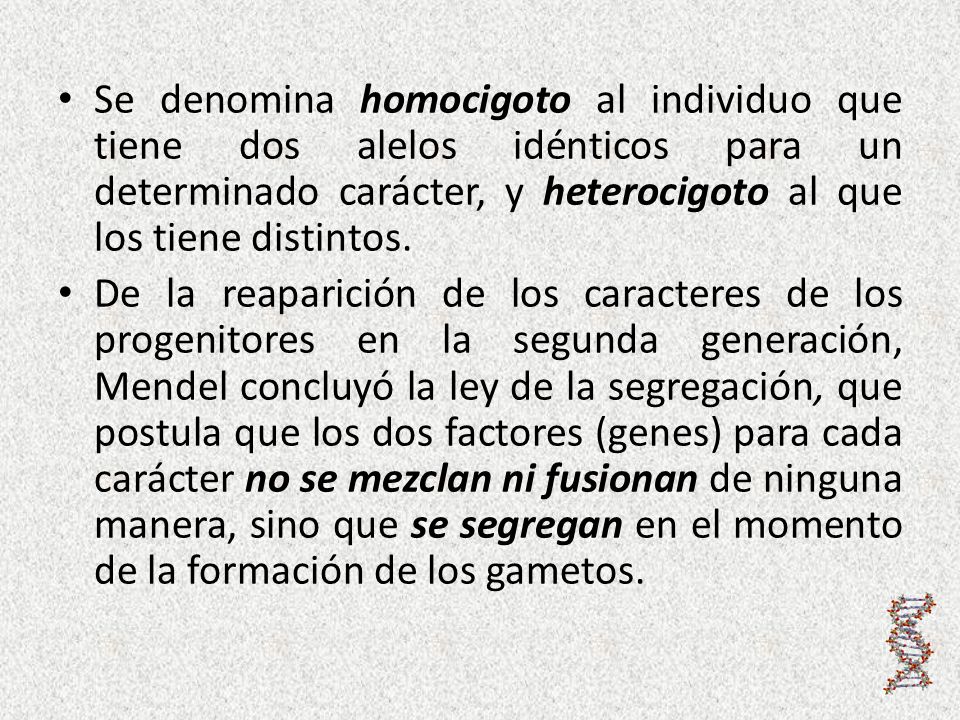 • Se denomina homocigoto al individuo que tiene dos alelos idénticos para un determinado carácter, y heterocigoto al que los tiene distintos.

• De la reaparición de los caracteres de los progenitores en la segunda generación, Mendel concluyó la ley de la segregación, que postula que los dos factores (genes) para cada carácter no se mezclan ni fusionan de ninguna manera, sino que se segregan en el momento de la formación de los gametos.